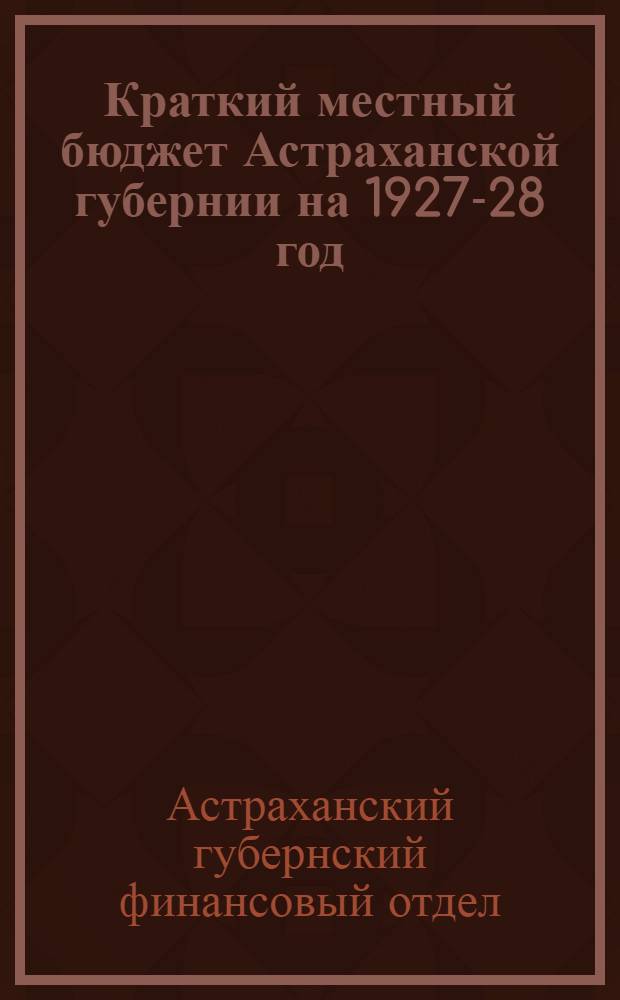 Краткий местный бюджет Астраханской губернии на 1927-28 год

Астраханский губернский финансовый отдел